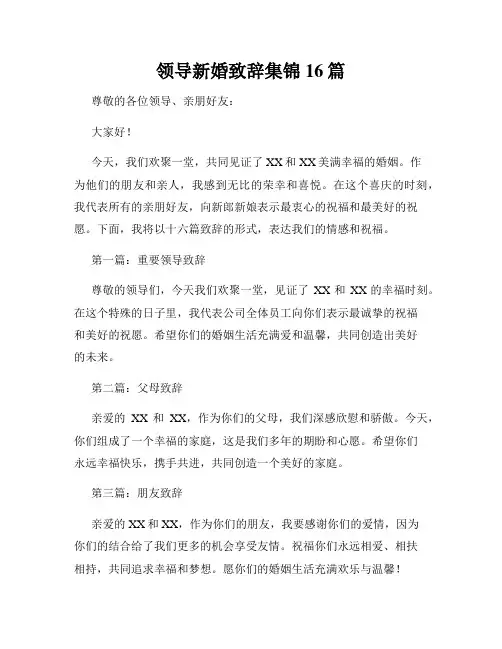 领导新婚致辞集锦 16 篇

尊敬的各位领导、亲朋好友：

大家好！

今天，我们欢聚一堂，共同见证了 XX 和 XX 美满幸福的婚姻。作为他们的朋友和亲人，我感到无比的荣幸和喜悦。在这个喜庆的时刻，我代表所有的亲朋好友，向新郎新娘表示最衷心的祝福和最美好的祝愿。下面，我将以十六篇致辞的形式，表达我们的情感和祝福。

第一篇：重要领导致辞

尊敬的领导们，今天我们欢聚一堂，见证了 XX 和 XX 的幸福时刻。在这个特殊的日子里，我代表公司全体员工向你们表示最诚挚的祝福和美好的祝愿。希望你们的婚姻生活充满爱和温馨，共同创造出美好的未来。

第二篇：父母致辞

亲爱的 XX 和 XX，作为你们的父母，我们深感欣慰和骄傲。今天，你们组成了一个幸福的家庭，这是我们多年的期盼和心愿。希望你们永远幸福快乐，携手共进，共同创造一个美好的家庭。

第三篇：朋友致辞

亲爱的 XX 和 XX，作为你们的朋友，我要感谢你们的爱情，因为你们的结合给了我们更多的机会享受友情。祝福你们永远相爱、相扶相持，共同追求幸福和梦想。愿你们的婚姻生活充满欢乐与温馨！